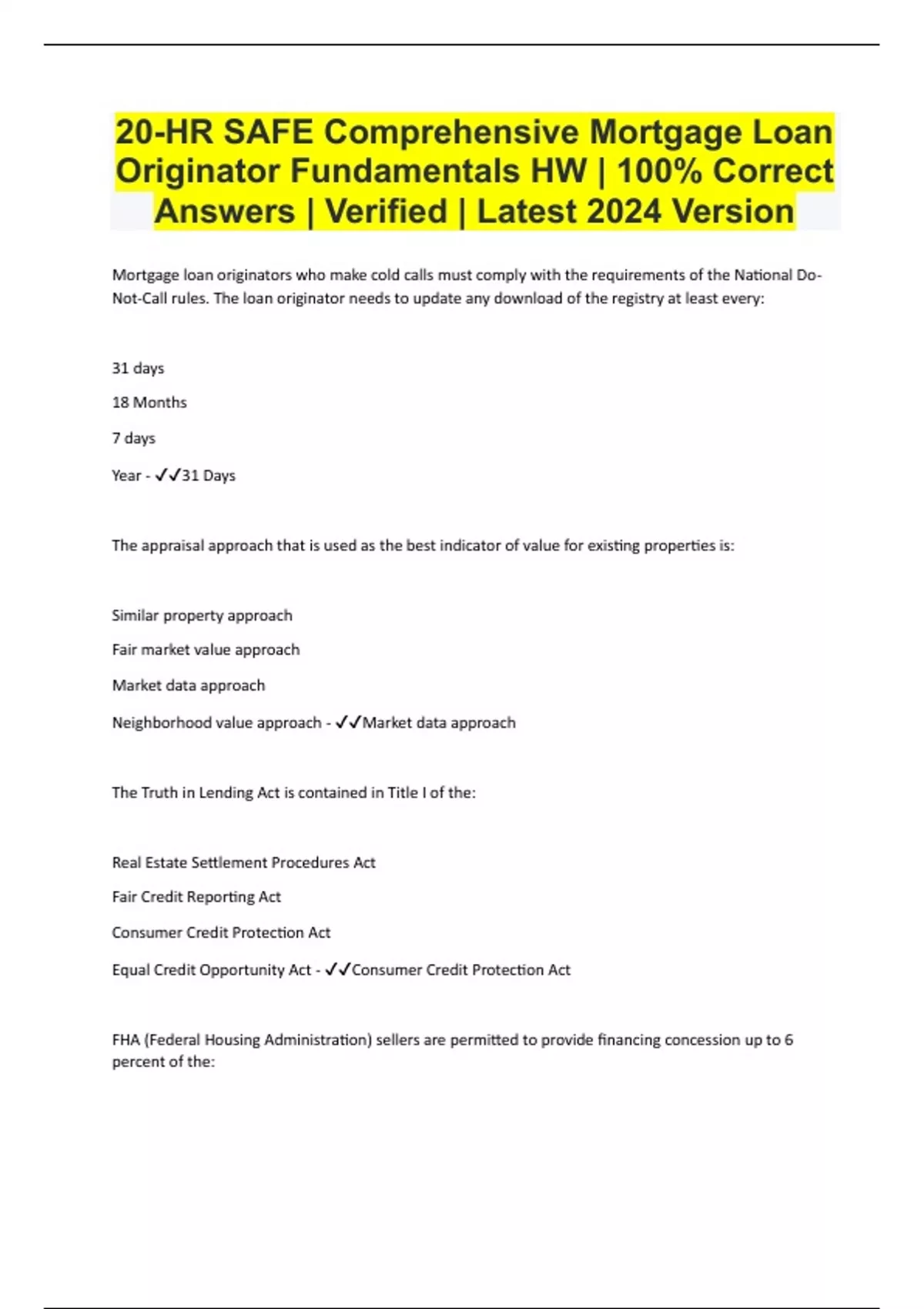 20-HR SAFE Comprehensive Mortgage Loan Originator Fundamentals HW | 100% Correct Answers | Verified | Latest 2024 Version

Mortgage loan originators who make cold calls must comply with the requirements of the National Do-Not-Call rules. The loan originator needs to update any download of the registry at least every:

31 days

18 Months

7 days

Year - ✓✓31 Days

The appraisal approach that is used as the best indicator of value for existing properties is:

Similar property approach

Fair market value approach

Market data approach

Neighborhood value approach - ✓✓Market data approach

The Truth in Lending Act is contained in Title I of the:

Real Estate Settlement Procedures Act

Fair Credit Reporting Act

Consumer Credit Protection Act

Equal Credit Opportunity Act - ✓✓Consumer Credit Protection Act

FHA (Federal Housing Administration) sellers are permitted to provide financing concession up to 6 percent of the: